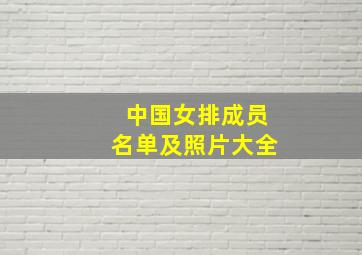 中国女排成员
名单及照片大全